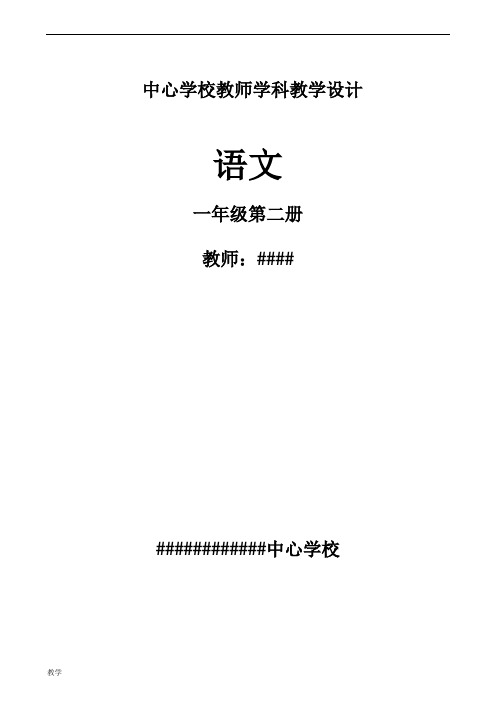 中心学校教师学科教学设计

语文

一年级第二册

教师：####

############中心学校

教学